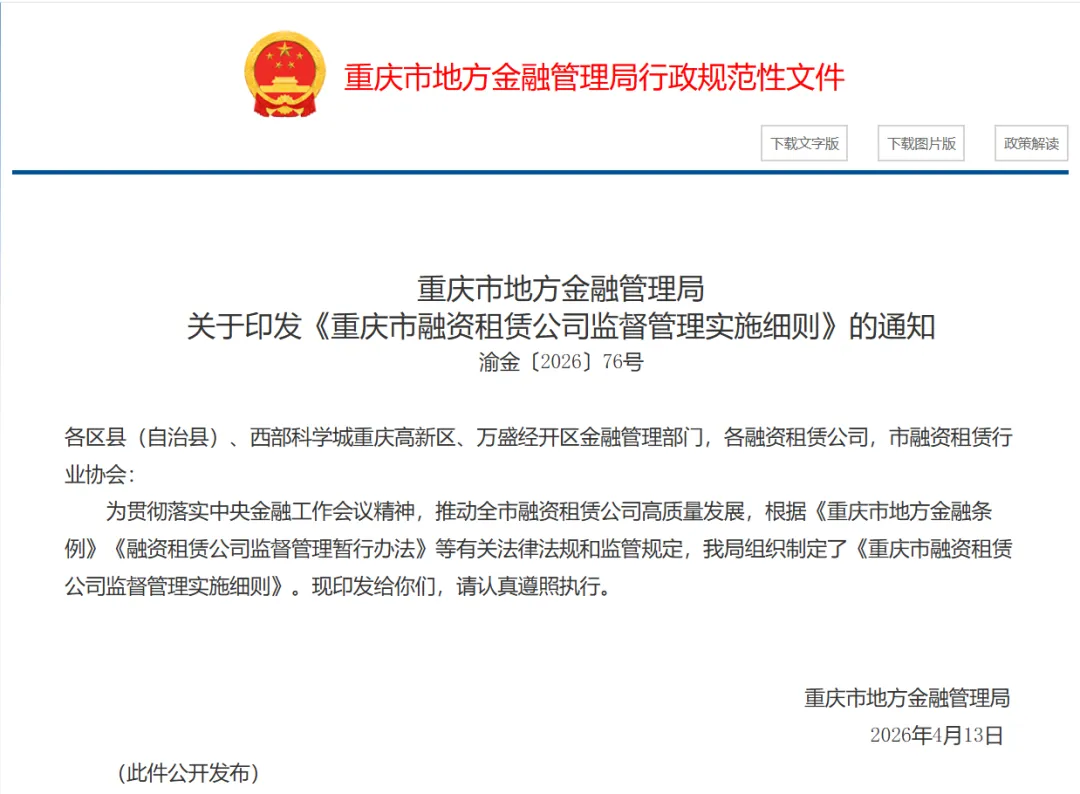 重庆市地方金融管理局行政规范性文件

下载文字版
下载图片版
政策解读

重庆市地方金融管理局
关于印发《重庆市融资租赁公司监督管理实施细则》的通知
渝金〔2026〕76号

各区县（自治县）、西部科学城重庆高新区、万盛经开区金融管理部门，各融资租赁公司，市融资租赁行业协会：

为贯彻落实中央金融工作会议精神，推动全市融资租赁公司高质量发展，根据《重庆市地方金融条例》《融资租赁公司监督管理暂行办法》等有关法律法规和监管规定，我局组织制定了《重庆市融资租赁公司监督管理实施细则》。现印发给你们，请认真遵照执行。

重庆市地方金融管理局
2026年4月13日

（此件公开发布）